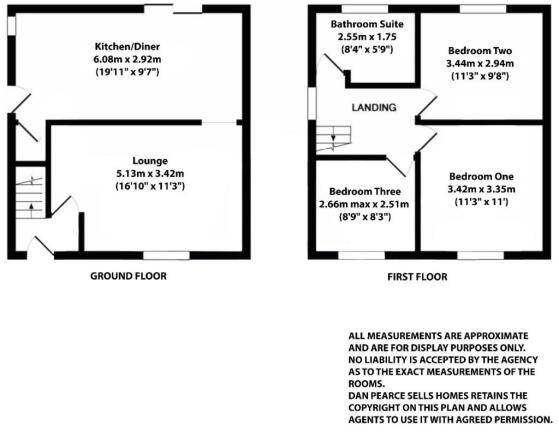 Kitchen/Diner
6.08m x 2.92m
(19'11" x 9'7")

Lounge
5.13m x 3.42m
(16'10" x 11'3")

GROUND FLOOR

Bathroom Suite
2.55m x 1.75
(8'4" x 5'9")

Bedroom Two
3.44m x 2.94m
(11'3" x 9'8")

LANDING

Bedroom Three
2.66m max x 2.51m
(8'9" x 8'3")

Bedroom One
3.42m x 3.35m
(11'3" x 11')

FIRST FLOOR

ALL MEASUREMENTS ARE APPROXIMATE AND ARE FOR DISPLAY PURPOSES ONLY. NO LIABILITY IS ACCEPTED BY THE AGENCY AS TO THE EXACT MEASUREMENTS OF THE ROOMS.
DAN PEARCE SELLS HOMES RETAINS THE COPYRIGHT ON THIS PLAN AND ALLOWS AGENTS TO USE IT WITH AGREED PERMISSION.